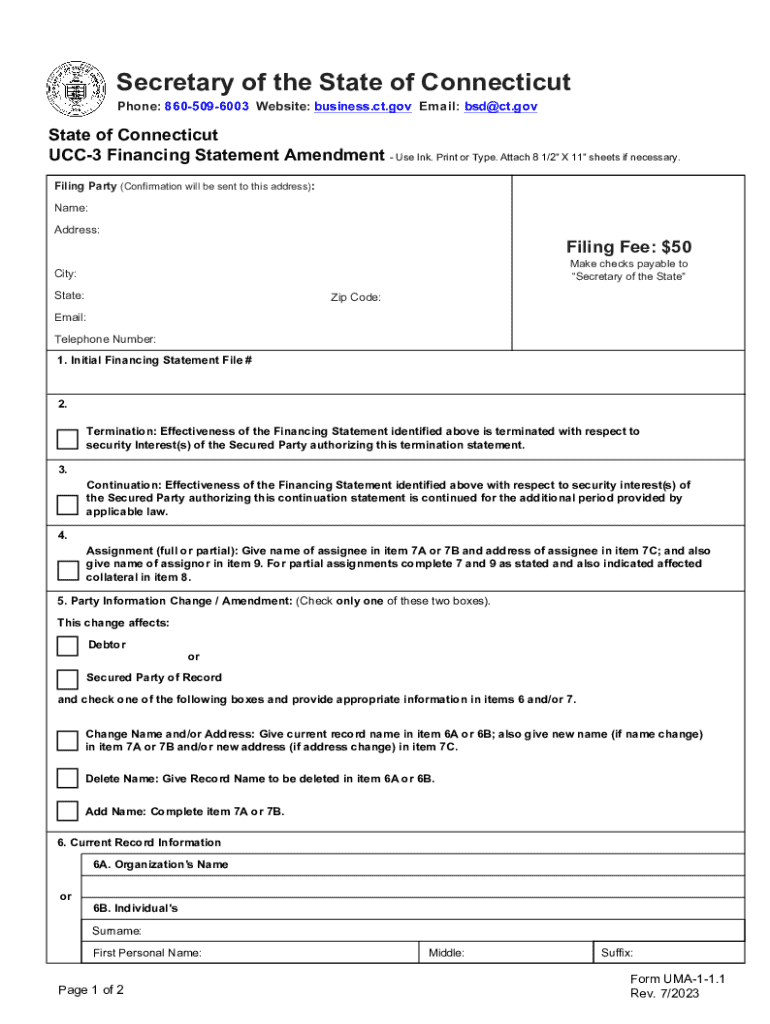 Secretary of the State of Connecticut
Phone: 860-509-6003 Website: business.ct.gov Email: bsd@ct.gov

State of Connecticut
UCC-3 Financing Statement Amendment - Use Ink. Print or Type. Attach 8 1/2" X 11" sheets if necessary.

Filing Party (Confirmation will be sent to this address):
Name:
Address:
City:
State: Zip Code:
Email:
Telephone Number:

Filing Fee: $50
Make checks payable to "Secretary of the State"

1. Initial Financing Statement File #

2.
Termination: Effectiveness of the Financing Statement identified above is terminated with respect to security Interest(s) of the Secured Party authorizing this termination statement.

3.
Continuation: Effectiveness of the Financing Statement identified above with respect to security interest(s) of the Secured Party authorizing this continuation statement is continued for the additional period provided by applicable law.

4.
Assignment (full or partial): Give name of assignee in item 7A or 7B and address of assignee in item 7C; and also give name of assignor in item 9. For partial assignments complete 7 and 9 as stated and also indicated affected collateral in item 8.

5. Party Information Change / Amendment: (Check only one of these two boxes).
This change affects:
Debtor
or
Secured Party of Record
and check one of the following boxes and provide appropriate information in items 6 and/or 7.

Change Name and/or Address: Give current record name in item 6A or 6B; also give new name (if name change) in item 7A or 7B and/or new address (if address change) in item 7C.

Delete Name: Give Record Name to be deleted in item 6A or 6B.

Add Name: Complete item 7A or 7B.

6. Current Record Information
6A. Organization's Name
or
6B. Individual's
Surname:
First Personal Name: Middle: Suffix:

Page 1 of 2
Form UMA-1-1.1
Rev. 7/2023